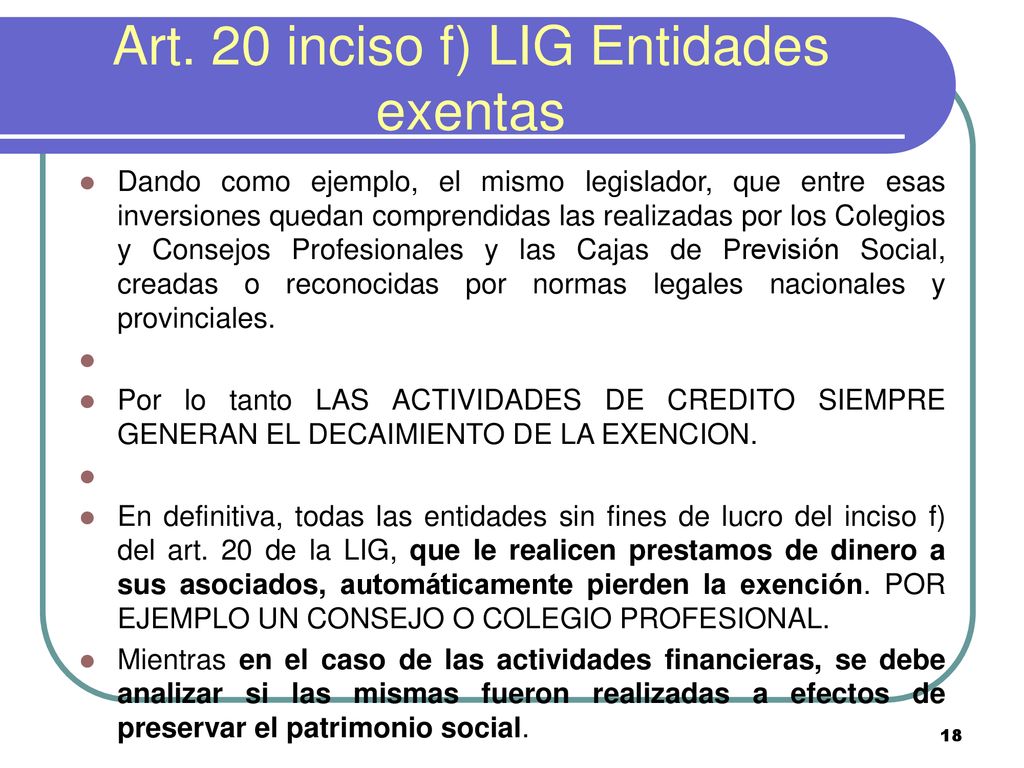 Art. 20 inciso f) LIG Entidades exentas

Dando como ejemplo, el mismo legislador, que entre esas inversiones quedan comprendidas las realizadas por los Colegios y Consejos Profesionales y las Cajas de Previsión Social, creadas o reconocidas por normas legales nacionales y provinciales.

Por lo tanto LAS ACTIVIDADES DE CREDITO SIEMPRE GENERAN EL DECAIMIENTO DE LA EXENCION.

En definitiva, todas las entidades sin fines de lucro del inciso f) del art. 20 de la LIG, que le realicen prestamos de dinero a sus asociados, automáticamente pierden la exención. POR EJEMPLO UN CONSEJO O COLEGIO PROFESIONAL.

Mientras en el caso de las actividades financieras, se debe analizar si las mismas fueron realizadas a efectos de preservar el patrimonio social.

18